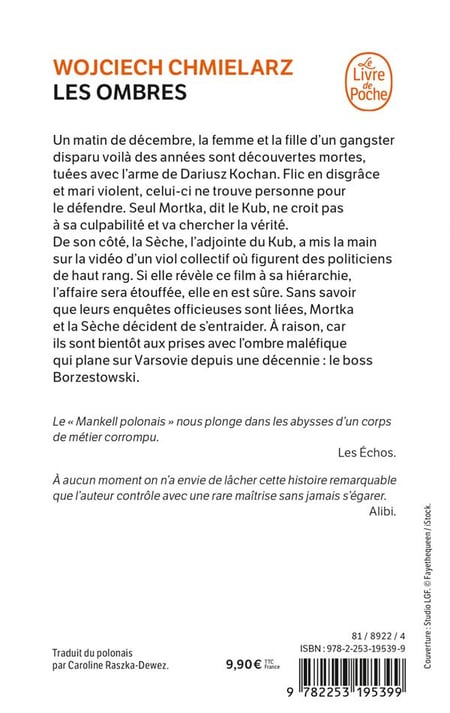 WOJCIECH CHMIELARZ
LES OMBRES

Le Livre de Poche

Un matin de décembre, la femme et la fille d'un gangster disparu voilà des années sont découvertes mortes, tuées avec l'arme de Dariusz Kochan. Flic en disgrâce et mari violent, celui-ci ne trouve personne pour le défendre. Seul Mortka, dit le Kub, ne croit pas à sa culpabilité et va chercher la vérité. De son côté, la Sèche, l'adjointe du Kub, a mis la main sur la vidéo d'un viol collectif où figurent des politiciens de haut rang. Si elle révèle ce film à sa hiérarchie, l'affaire sera étouffée, elle en est sûre. Sans savoir que leurs enquêtes officieuses sont liées, Mortka et la Sèche décident de s'entraider. À raison, car ils sont bientôt aux prises avec l'ombre maléfique qui plane sur Varsovie depuis une décennie : le boss Borzestowski.

Le « Mankell polonais » nous plonge dans les abysses d'un corps de métier corrompu.
Les Échos.

À aucun moment on n'a envie de lâcher cette histoire remarquable que l'auteur contrôle avec une rare maîtrise sans jamais s'égarer.
Alibi.

Couverture : Studio LGF. © Fayethequeen / iStock.

Traduit du polonais par Caroline Raszka-Dewez.

9,90 € TTC France

81 / 8922 / 4
ISBN : 978-2-253-19539-9

9 782253 195399